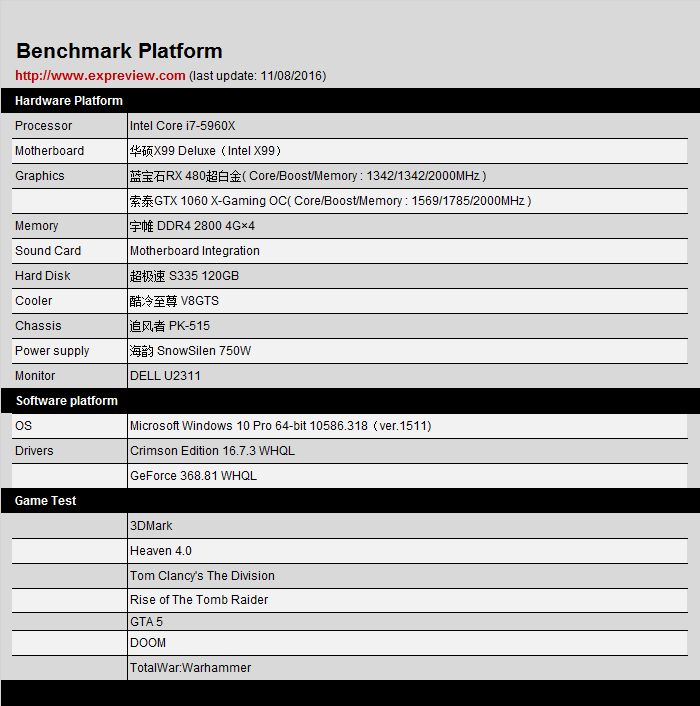 Benchmark Platform

http://www.expreview.com (last update: 11/08/2016)

| Hardware Platform | |
|---|---|
| Processor | Intel Core i7-5960X |
| Motherboard | 华硕X99 Deluxe（Intel X99） |
| Graphics | 蓝宝石RX 480超白金( Core/Boost/Memory : 1342/1342/2000MHz ) |
| | 索泰GTX 1060 X-Gaming OC( Core/Boost/Memory : 1569/1785/2000MHz ) |
| Memory | 宇帷 DDR4 2800 4G×4 |
| Sound Card | Motherboard Integration |
| Hard Disk | 超极速 S335 120GB |
| Cooler | 酷冷至尊 V8GTS |
| Chassis | 追风者 PK-515 |
| Power supply | 海韵 SnowSilen 750W |
| Monitor | DELL U2311 |
| Software platform | |
| OS | Microsoft Windows 10 Pro 64-bit 10586.318（ver.1511） |
| Drivers | Crimson Edition 16.7.3 WHQL |
| | GeForce 368.81 WHQL |
| Game Test | |
| | 3DMark |
| | Heaven 4.0 |
| | Tom Clancy's The Division |
| | Rise of The Tomb Raider |
| | GTA 5 |
| | DOOM |
| | TotalWar:Warhammer |